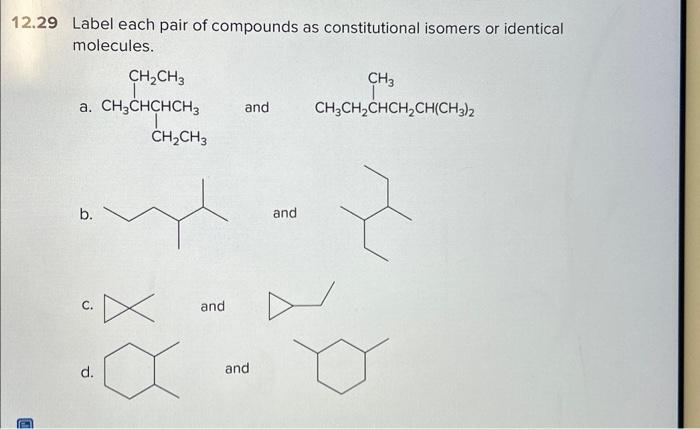 12.29 Label each pair of compounds as constitutional isomers or identical molecules.

a. $CH_2CH_3$
$CH_3CHCHCH_3$
$CH_2CH_3$
and
$CH_3$
$CH_3CH_2CHCH_2CH(CH_3)_2$

b. and

c. and

d. and